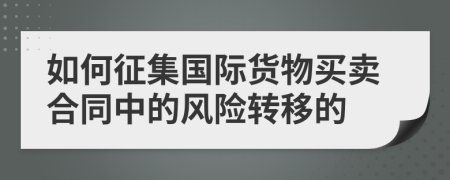 如何征集国际货物买卖合同中的风险转移的